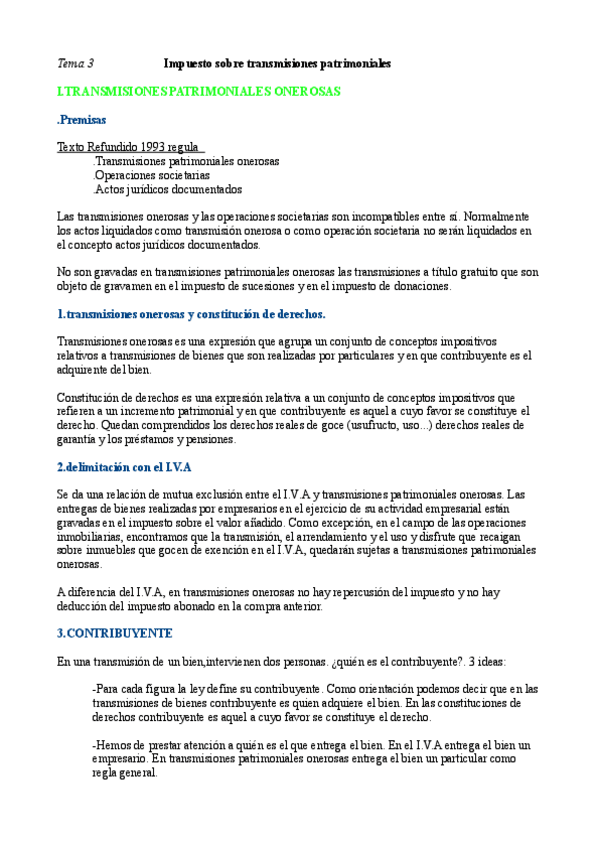 Tema 3 Impuesto sobre transmisiones patrimoniales

I.TRANSMISIONES PATRIMONIALES ONEROSAS

.Premisas

Texto Refundido 1993 regula
.Transmisiones patrimoniales onerosas
.Operaciones societarias
.Actos jurídicos documentados

Las transmisiones onerosas y las operaciones societarias son incompatibles entre sí. Normalmente los actos liquidados como transmisión onerosa o como operación societaria no serán liquidados en el concepto actos jurídicos documentados.

No son gravadas en transmisiones patrimoniales onerosas las transmisiones a título gratuito que son objeto de gravamen en el impuesto de sucesiones y en el impuesto de donaciones.

1.transmisiones onerosas y constitución de derechos.

Transmisiones onerosas es una expresión que agrupa un conjunto de conceptos impositivos relativos a transmisiones de bienes que son realizadas por particulares y en que contribuyente es el adquirente del bien.

Constitución de derechos es una expresión relativa a un conjunto de conceptos impositivos que refieren a un incremento patrimonial y en que contribuyente es aquel a cuyo favor se constituye el derecho. Quedan comprendidos los derechos reales de goce (usufructo, uso...) derechos reales de garantía y los préstamos y pensiones.

2.delimitación con el I.V.A

Se da una relación de mutua exclusión entre el I.V.A y transmisiones patrimoniales onerosas. Las entregas de bienes realizadas por empresarios en el ejercicio de su actividad empresarial están gravadas en el impuesto sobre el valor añadido. Como excepción, en el campo de las operaciones inmobiliarias, encontramos que la transmisión, el arrendamiento y el uso y disfrute que recaigan sobre inmuebles que gocen de exención en el I.V.A, quedarán sujetas a transmisiones patrimoniales onerosas.

A diferencia del I.V.A, en transmisiones onerosas no hay repercusión del impuesto y no hay deducción del impuesto abonado en la compra anterior.

3.CONTRIBUYENTE

En una transmisión de un bien,intervienen dos personas. ¿quién es el contribuyente?. 3 ideas:

-Para cada figura la ley define su contribuyente. Como orientación podemos decir que en las transmisiones de bienes contribuyente es quien adquiere el bien. En las constituciones de derechos contribuyente es aquel a cuyo favor se constituye el derecho.

-Hemos de prestar atención a quién es el que entrega el bien. En el I.V.A entrega el bien un empresario. En transmisiones patrimoniales onerosas entrega el bien un particular como regla general.